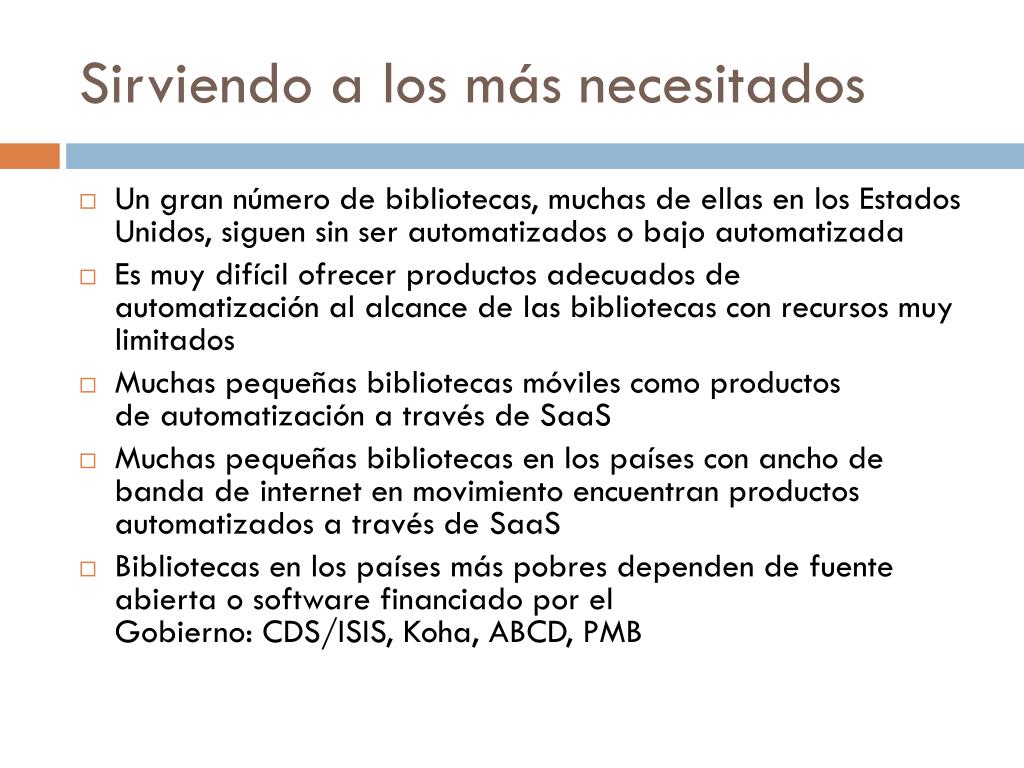 Sirviendo a los más necesitados

□ Un gran número de bibliotecas, muchas de ellas en los Estados Unidos, siguen sin ser automatizados o bajo automatizada

□ Es muy difícil ofrecer productos adecuados de automatización al alcance de las bibliotecas con recursos muy limitados

□ Muchas pequeñas bibliotecas móviles como productos de automatización a través de SaaS

□ Muchas pequeñas bibliotecas en los países con ancho de banda de internet en movimiento encuentran productos automatizados a través de SaaS

□ Bibliotecas en los países más pobres dependen de fuente abierta o software financiado por el Gobierno: CDS/ISIS, Koha, ABCD, PMB